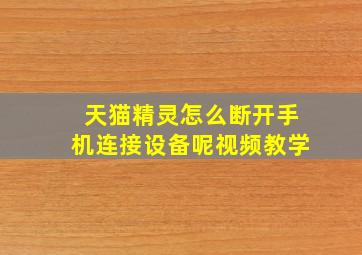 天猫精灵怎么断开手机连接设备呢视频教学